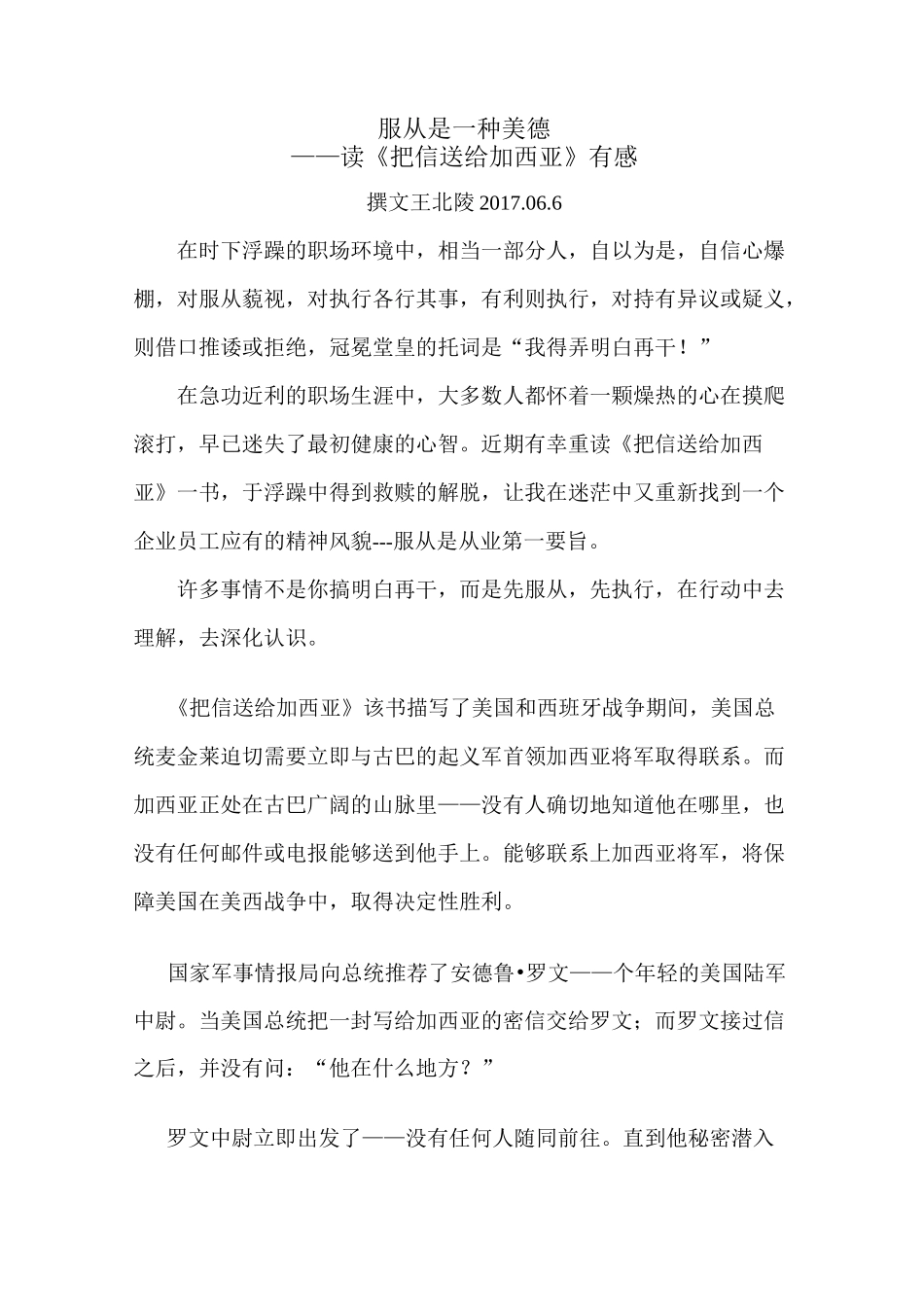 服从是一种美德
——读《把信送给加西亚》有感

撰文王北陵 2017.06.6

在时下浮躁的职场环境中，相当一部分人，自以为是，自信心爆棚，对服从藐视，对执行各行其事，有利则执行，对持有异议或疑义，则借口推诿或拒绝，冠冕堂皇的托词是“我得弄明白再干！”

在急功近利的职场生涯中，大多数人都怀着一颗燥热的心在摸爬滚打，早已迷失了最初健康的心智。近期有幸重读《把信送给加西亚》一书，于浮躁中得到救赎的解脱，让我在迷茫中又重新找到一个企业员工应有的精神风貌---服从是从业第一要旨。

许多事情不是你搞明白再干，而是先服从，先执行，在行动中去理解，去深化认识。

《把信送给加西亚》该书描写了美国和西班牙战争期间，美国总统麦金莱迫切需要立即与古巴的起义军首领加西亚将军取得联系。而加西亚正处在古巴广阔的山脉里——没有人确切地知道他在哪里，也没有任何邮件或电报能够送到他手上。能够联系上加西亚将军，将保障美国在美西战争中，取得决定性胜利。

国家军事情报局向总统推荐了安德鲁•罗文——个年轻的美国陆军中尉。当美国总统把一封写给加西亚的密信交给罗文；而罗文接过信之后，并没有问：“他在什么地方？”

罗文中尉立即出发了——没有任何人随同前往。直到他秘密潜入